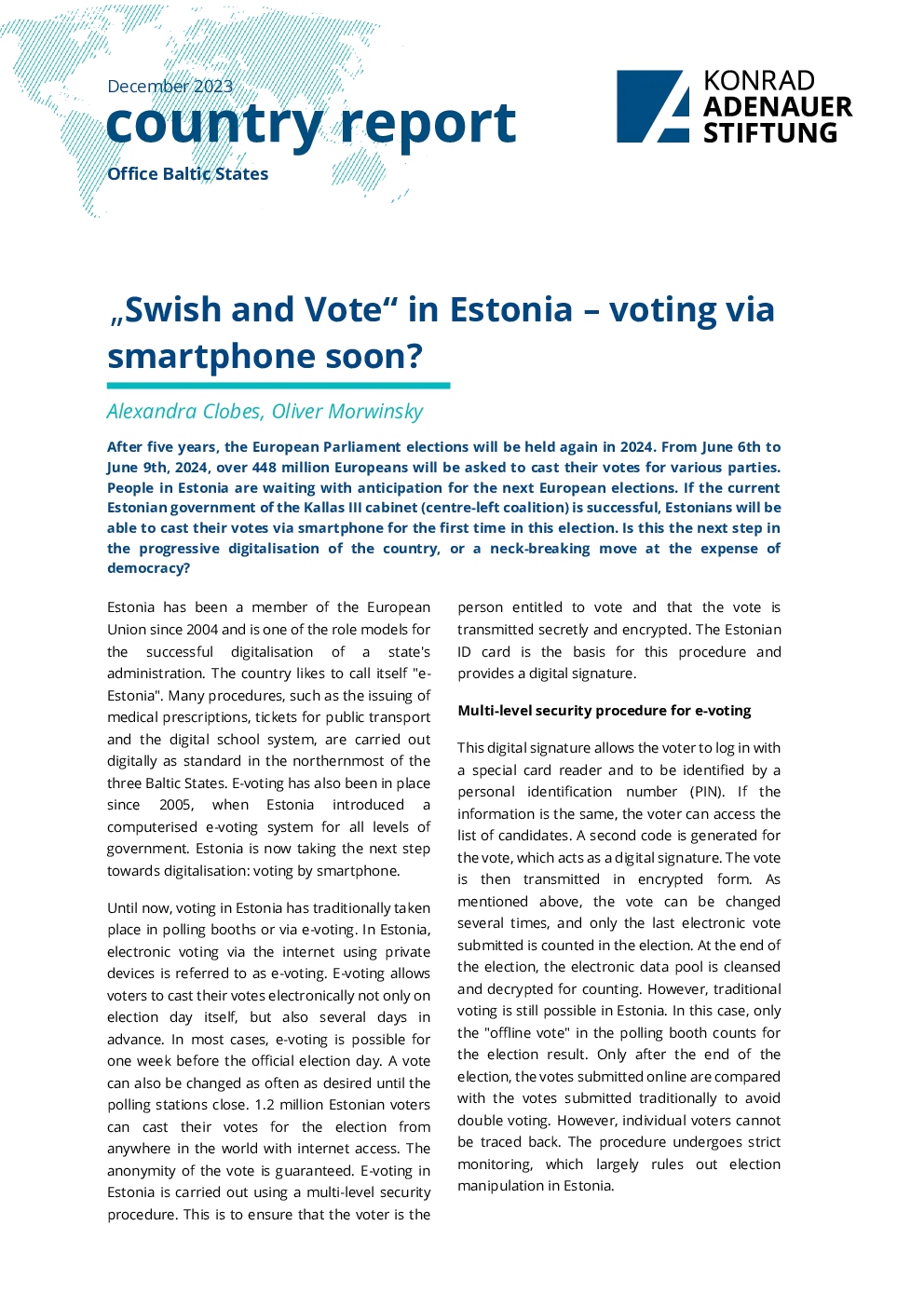 December 2023

country report

Office Baltic States

KONRAD ADENAUER STIFTUNG

„Swish and Vote“ in Estonia – voting via smartphone soon?

Alexandra Clobes, Oliver Morwinsky

After five years, the European Parliament elections will be held again in 2024. From June 6th to June 9th, 2024, over 448 million Europeans will be asked to cast their votes for various parties. People in Estonia are waiting with anticipation for the next European elections. If the current Estonian government of the Kallas III cabinet (centre-left coalition) is successful, Estonians will be able to cast their votes via smartphone for the first time in this election. Is this the next step in the progressive digitalisation of the country, or a neck-breaking move at the expense of democracy?

Estonia has been a member of the European Union since 2004 and is one of the role models for the successful digitalisation of a state's administration. The country likes to call itself "e-Estonia". Many procedures, such as the issuing of medical prescriptions, tickets for public transport and the digital school system, are carried out digitally as standard in the northernmost of the three Baltic States. E-voting has also been in place since 2005, when Estonia introduced a computerised e-voting system for all levels of government. Estonia is now taking the next step towards digitalisation: voting by smartphone.

Until now, voting in Estonia has traditionally taken place in polling booths or via e-voting. In Estonia, electronic voting via the internet using private devices is referred to as e-voting. E-voting allows voters to cast their votes electronically not only on election day itself, but also several days in advance. In most cases, e-voting is possible for one week before the official election day. A vote can also be changed as often as desired until the polling stations close. 1.2 million Estonian voters can cast their votes for the election from anywhere in the world with internet access. The anonymity of the vote is guaranteed. E-voting in Estonia is carried out using a multi-level security procedure. This is to ensure that the voter is the person entitled to vote and that the vote is transmitted secretly and encrypted. The Estonian ID card is the basis for this procedure and provides a digital signature.

Multi-level security procedure for e-voting

This digital signature allows the voter to log in with a special card reader and to be identified by a personal identification number (PIN). If the information is the same, the voter can access the list of candidates. A second code is generated for the vote, which acts as a digital signature. The vote is then transmitted in encrypted form. As mentioned above, the vote can be changed several times, and only the last electronic vote submitted is counted in the election. At the end of the election, the electronic data pool is cleansed and decrypted for counting. However, traditional voting is still possible in Estonia. In this case, only the "offline vote" in the polling booth counts for the election result. Only after the end of the election, the votes submitted online are compared with the votes submitted traditionally to avoid double voting. However, individual voters cannot be traced back. The procedure undergoes strict monitoring, which largely rules out election manipulation in Estonia.